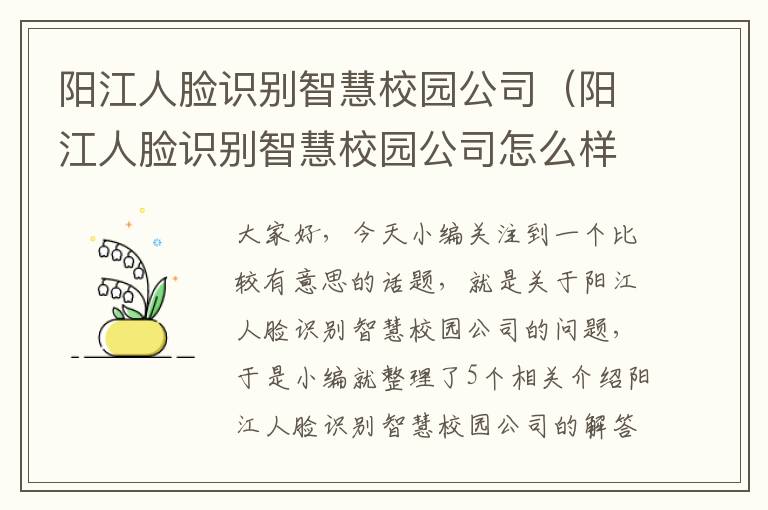 阳江人脸识别智慧校园公司（阳江人脸识别智慧校园公司怎么样

大家好，今天小编关注到一个比较有意思的话题，就是关于阳江人脸识别智慧校园公司的问题，于是小编就整理了5个相关介绍阳江人脸识别智慧校园公司的解答